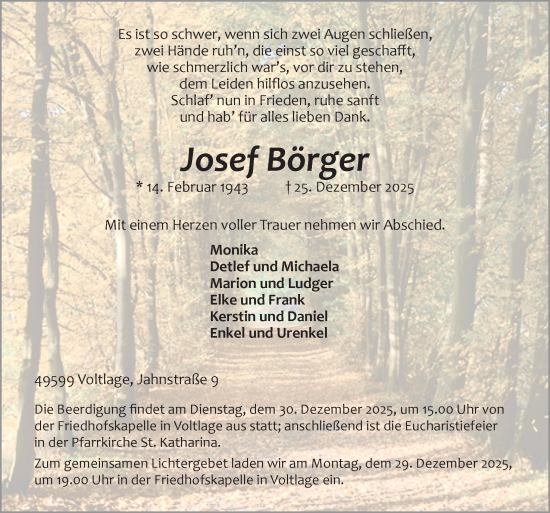 Es ist so schwer, wenn sich zwei Augen schließen,
zwei Hände ruh'n, die einst so viel geschafft,
wie schmerzlich war's, vor dir zu stehen,
dem Leiden hilflos anzusehen.
Schlaf' nun in Frieden, ruhe sanft
und hab' für alles lieben Dank.

Josef Börger

* 14. Februar 1943 † 25. Dezember 2025

Mit einem Herzen voller Trauer nehmen wir Abschied.

Monika
Detlef und Michaela
Marion und Ludger
Elke und Frank
Kerstin und Daniel
Enkel und Urenkel

49599 Voltlage, Jahnstraße 9

Die Beerdigung findet am Dienstag, dem 30. Dezember 2025, um 15.00 Uhr von der Friedhofskapelle in Voltlage aus statt; anschließend ist die Eucharistiefeier in der Pfarrkirche St. Katharina.

Zum gemeinsamen Lichtergebet laden wir am Montag, dem 29. Dezember 2025, um 19.00 Uhr in der Friedhofskapelle in Voltlage ein.